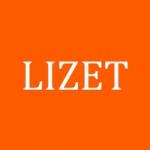 LIZET